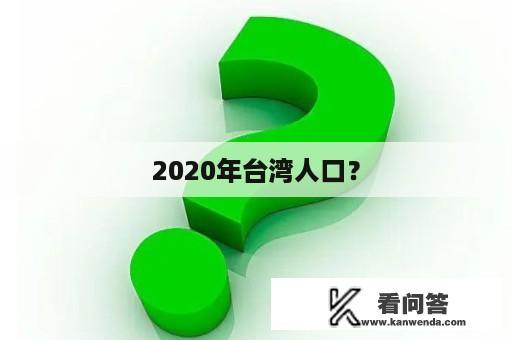 2020年台湾人口?

看问答
www.kanwenda.com